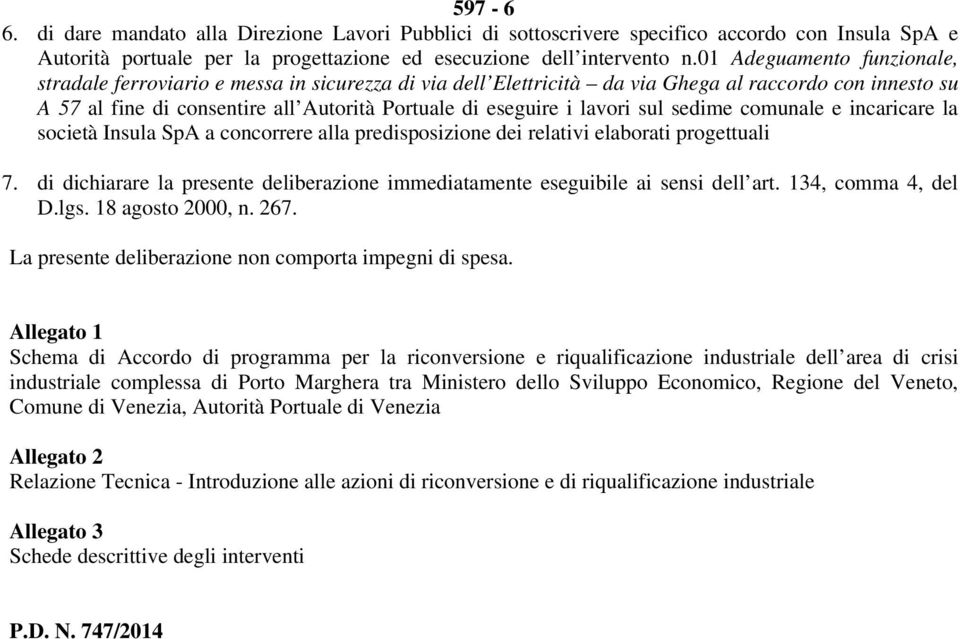 597 - 6

6. di dare mandato alla Direzione Lavori Pubblici di sottoscrivere specifico accordo con Insula SpA e Autorità portuale per la progettazione ed esecuzione dell'intervento n.01 Adeguamento funzionale, stradale ferroviario e messa in sicurezza di via dell'Elettricità – da via Ghega al raccordo con innesto su A 57 al fine di consentire all'Autorità Portuale di eseguire i lavori sul sedime comunale e incaricare la società Insula SpA a concorrere alla predisposizione dei relativi elaborati progettuali

7. di dichiarare la presente deliberazione immediatamente eseguibile ai sensi dell'art. 134, comma 4, del D.lgs. 18 agosto 2000, n. 267.

La presente deliberazione non comporta impegni di spesa.

Allegato 1
Schema di Accordo di programma per la riconversione e riqualificazione industriale dell'area di crisi industriale complessa di Porto Marghera tra Ministero dello Sviluppo Economico, Regione del Veneto, Comune di Venezia, Autorità Portuale di Venezia

Allegato 2
Relazione Tecnica - Introduzione alle azioni di riconversione e di riqualificazione industriale

Allegato 3
Schede descrittive degli interventi

P.D. N. 747/2014